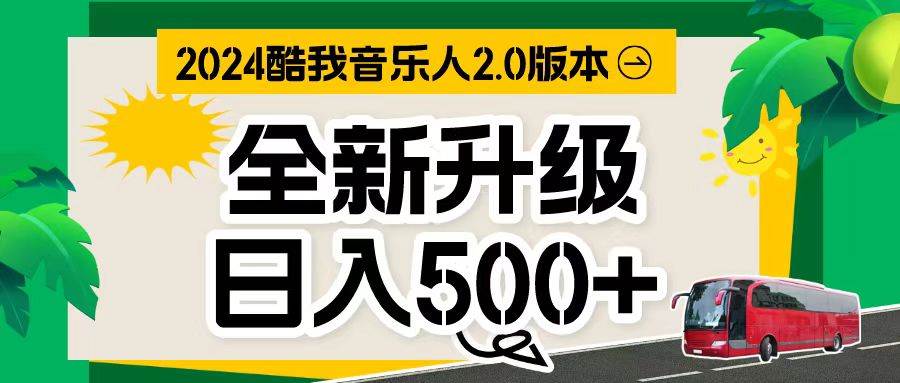 2024酷我音乐人2.0版本

全新升级
日入500+